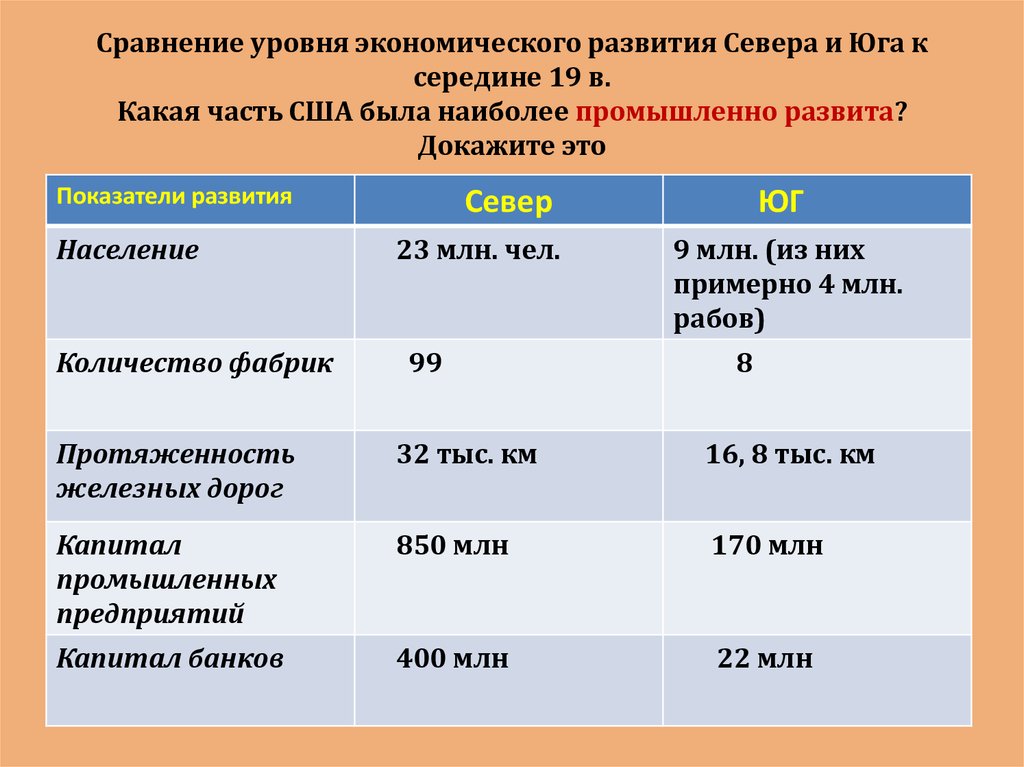 Сравнение уровня экономического развития Севера и Юга к середине 19 в.
Какая часть США была наиболее промышленно развита?
Докажите это

| Показатели развития | Север | ЮГ |
|---|---|---|
| Население | 23 млн. чел. | 9 млн. (из них примерно 4 млн. рабов) |
| Количество фабрик | 99 | 8 |
| Протяженность железных дорог | 32 тыс. км | 16, 8 тыс. км |
| Капитал промышленных предприятий | 850 млн | 170 млн |
| Капитал банков | 400 млн | 22 млн |